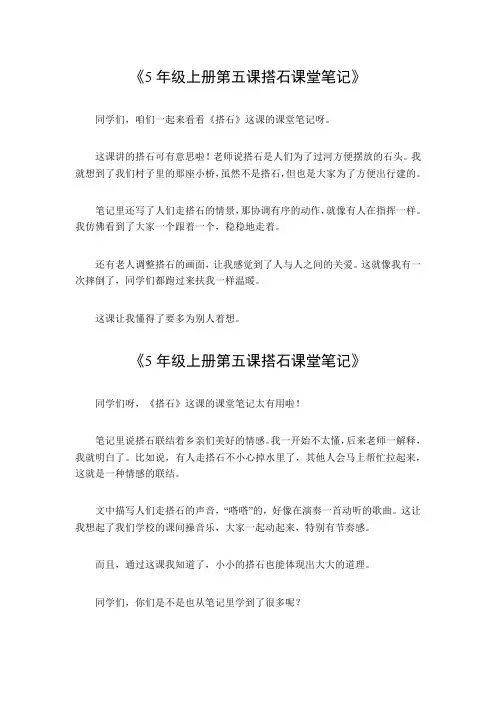 《5 年级上册第五课搭石课堂笔记》

同学们，咱们一起来看看《搭石》这课的课堂笔记呀。

这课讲的搭石可有意思啦！老师说搭石是人们为了过河方便摆放的石头。我就想到了我们村子里的那座小桥，虽然不是搭石，但也是大家为了方便出行建的。

笔记里还写了人们走搭石的情景，那协调有序的动作，就像有人在指挥一样。我仿佛看到了大家一个跟着一个，稳稳地走着。

还有老人调整搭石的画面，让我感觉到了人与人之间的关爱。这就像我有一次摔倒了，同学们都跑过来扶我一样温暖。

这课让我懂得了要多为别人着想。

《5 年级上册第五课搭石课堂笔记》

同学们呀，《搭石》这课的课堂笔记太有用啦！

笔记里说搭石联结着乡亲们美好的情感。我一开始不太懂，后来老师一解释，我就明白了。比如说，有人走搭石不小心掉水里了，其他人会马上帮忙拉起来，这就是一种情感的联结。

文中描写人们走搭石的声音，“嗒嗒”的，好像在演奏一首动听的歌曲。这让我想起了我们学校的课间操音乐，大家一起动起来，特别有节奏感。

而且，通过这课我知道了，小小的搭石也能体现出大大的道理。

同学们，你们是不是也从笔记里学到了很多呢？